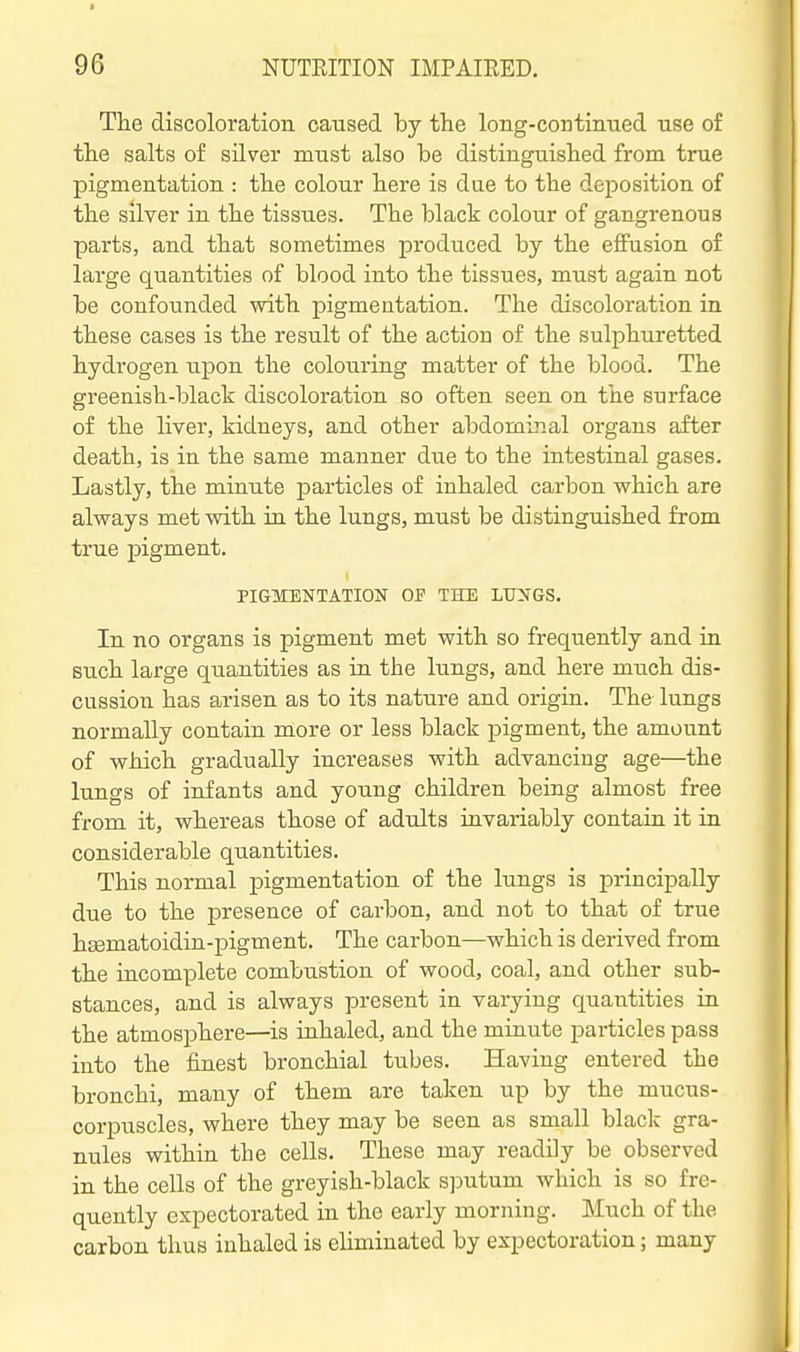 96 NUTRITION IMPAIRED.

The discoloration caused by the long-continued use of the salts of silver must also be distinguished from true pigmentation : the colour here is due to the deposition of the silver in the tissues. The black colour of gangrenous parts, and that sometimes produced by the effusion of large quantities of blood into the tissues, must again not be confounded with pigmentation. The discoloration in these cases is the result of the action of the sulphuretted hydrogen upon the colouring matter of the blood. The greenish-black discoloration so often seen on the surface of the liver, kidneys, and other abdominal organs after death, is in the same manner due to the intestinal gases. Lastly, the minute particles of inhaled carbon which are always met with in the lungs, must be distinguished from true pigment.

PIGMENTATION OF THE LUNGS.

In no organs is pigment met with so frequently and in such large quantities as in the lungs, and here much discussion has arisen as to its nature and origin. The lungs normally contain more or less black pigment, the amount of which gradually increases with advancing age—the lungs of infants and young children being almost free from it, whereas those of adults invariably contain it in considerable quantities.

This normal pigmentation of the lungs is principally due to the presence of carbon, and not to that of true hæmatoidin-pigment. The carbon—which is derived from the incomplete combustion of wood, coal, and other substances, and is always present in varying quantities in the atmosphere—is inhaled, and the minute particles pass into the finest bronchial tubes. Having entered the bronchi, many of them are taken up by the mucus-corpuscles, where they may be seen as small black granules within the cells. These may readily be observed in the cells of the greyish-black sputum which is so frequently expectorated in the early morning. Much of the carbon thus inhaled is eliminated by expectoration; many